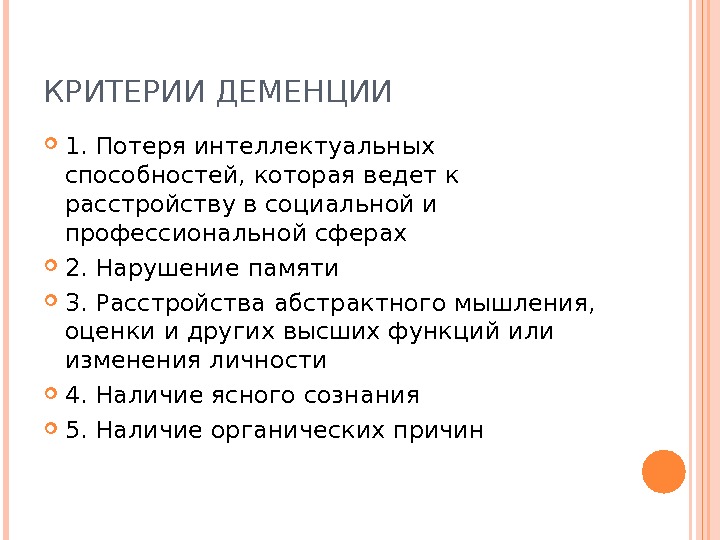 КРИТЕРИИ ДЕМЕНЦИИ

1. Потеря интеллектуальных способностей, которая ведет к расстройству в социальной и профессиональной сферах

2. Нарушение памяти

3. Расстройства абстрактного мышления, оценки и других высших функций или изменения личности

4. Наличие ясного сознания

5. Наличие органических причин